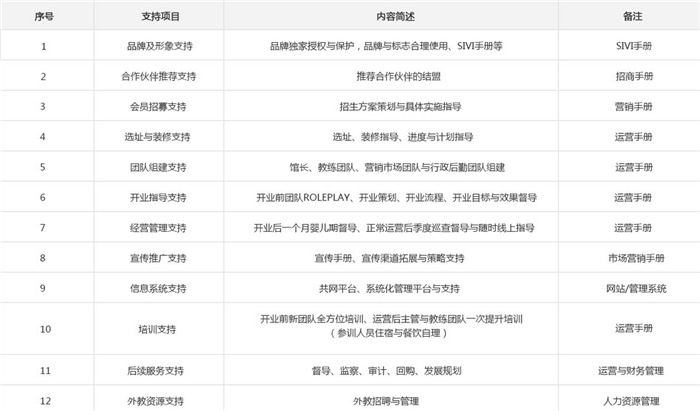 | 序号 | 支持项目 | 内容简述 | 备注 |
|---|---|---|---|
| 1 | 品牌及形象支持 | 品牌独家授权与保护，品牌与标志合理使用、SIVI手册等 | SIVI手册 |
| 2 | 合作伙伴推荐支持 | 推荐合作伙伴的结盟 | 招商手册 |
| 3 | 会员招募支持 | 招生方案策划与具体实施指导 | 营销手册 |
| 4 | 选址与装修支持 | 选址、装修指导、进度与计划指导 | 运营手册 |
| 5 | 团队组建支持 | 馆长、教练团队、营销市场团队与行政后勤团队组建 | 运营手册 |
| 6 | 开业指导支持 | 开业前团队ROLEPLAY、开业策划、开业流程、开业目标与效果督导 | 运营手册 |
| 7 | 经营管理支持 | 开业后一个月婴儿期督导、正常运营后季度巡查督导与随时线上指导 | 运营手册 |
| 8 | 宣传推广支持 | 宣传手册、宣传渠道拓展与策略支持 | 市场营销手册 |
| 9 | 信息系统支持 | 共网平台、系统化管理平台与支持 | 网站/管理系统 |
| 10 | 培训支持 | 开业前新团队全方位培训、运营后主管与教练团队一次提升培训（参训人员住宿与餐饮自理） | 运营手册 |
| 11 | 后续服务支持 | 督导、监察、审计、回购、发展规划 | 运营与财务管理 |
| 12 | 外教资源支持 | 外教招聘与管理 | 人力资源管理 |